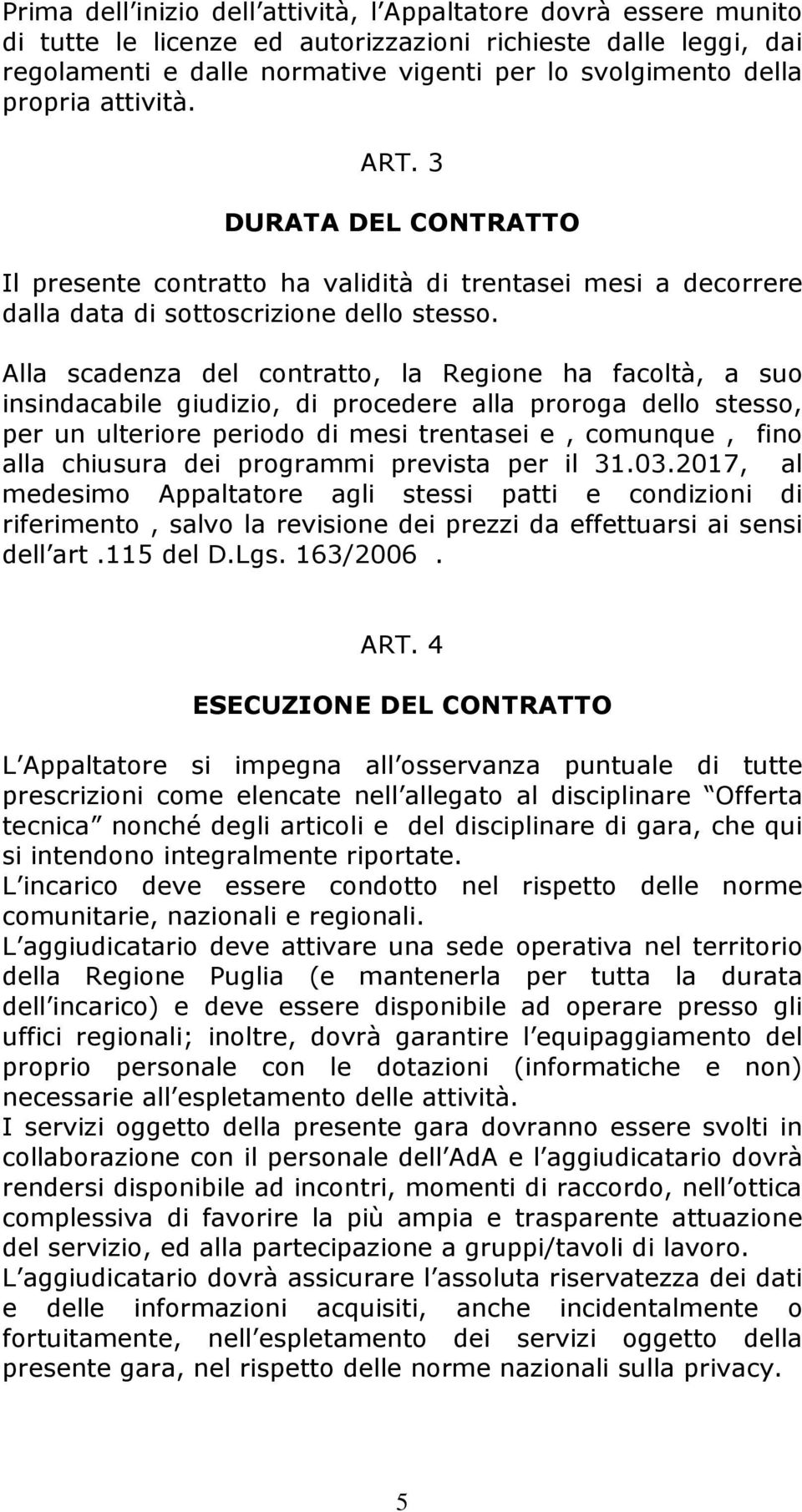 Prima dell inizio dell attività, l Appaltatore dovrà essere munito di tutte le licenze ed autorizzazioni richieste dalle leggi, dai regolamenti e dalle normative vigenti per lo svolgimento della propria attività.

ART. 3

DURATA DEL CONTRATTO

Il presente contratto ha validità di trentasei mesi a decorrere dalla data di sottoscrizione dello stesso.

Alla scadenza del contratto, la Regione ha facoltà, a suo insindacabile giudizio, di procedere alla proroga dello stesso, per un ulteriore periodo di mesi trentasei e , comunque , fino alla chiusura dei programmi prevista per il 31.03.2017, al medesimo Appaltatore agli stessi patti e condizioni di riferimento , salvo la revisione dei prezzi da effettuarsi ai sensi dell art .115 del D.Lgs. 163/2006 .

ART. 4

ESECUZIONE DEL CONTRATTO

L Appaltatore si impegna all osservanza puntuale di tutte prescrizioni come elencate nell allegato al disciplinare Offerta tecnica nonché degli articoli e del disciplinare di gara, che qui si intendono integralmente riportate.
L incarico deve essere condotto nel rispetto delle norme comunitarie, nazionali e regionali.
L aggiudicatario deve attivare una sede operativa nel territorio della Regione Puglia (e mantenerla per tutta la durata dell incarico) e deve essere disponibile ad operare presso gli uffici regionali; inoltre, dovrà garantire l equipaggiamento del proprio personale con le dotazioni (informatiche e non) necessarie all espletamento delle attività.
I servizi oggetto della presente gara dovranno essere svolti in collaborazione con il personale dell AdA e l aggiudicatario dovrà rendersi disponibile ad incontri, momenti di raccordo, nell ottica complessiva di favorire la più ampia e trasparente attuazione del servizio, ed alla partecipazione a gruppi/tavoli di lavoro.
L aggiudicatario dovrà assicurare l assoluta riservatezza dei dati e delle informazioni acquisiti, anche incidentalmente o fortuitamente, nell espletamento dei servizi oggetto della presente gara, nel rispetto delle norme nazionali sulla privacy.

5